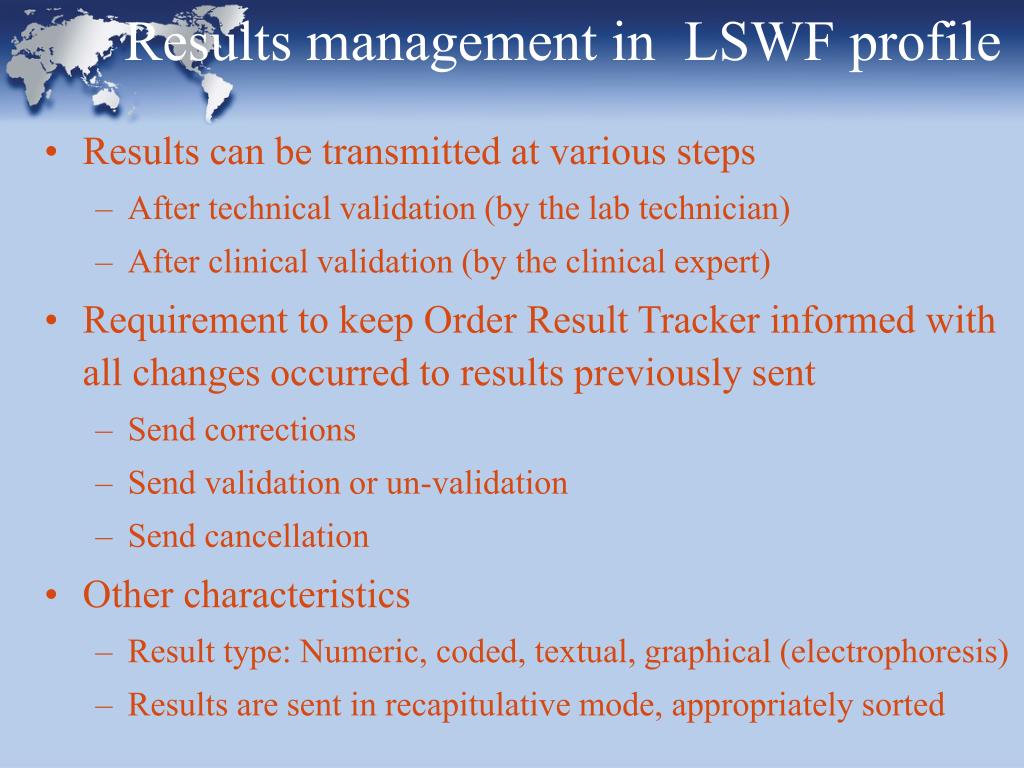 Results management in LSWF profile

• Results can be transmitted at various steps
– After technical validation (by the lab technician)
– After clinical validation (by the clinical expert)

• Requirement to keep Order Result Tracker informed with all changes occurred to results previously sent
– Send corrections
– Send validation or un-validation
– Send cancellation

• Other characteristics
– Result type: Numeric, coded, textual, graphical (electrophoresis)
– Results are sent in recapitulative mode, appropriately sorted